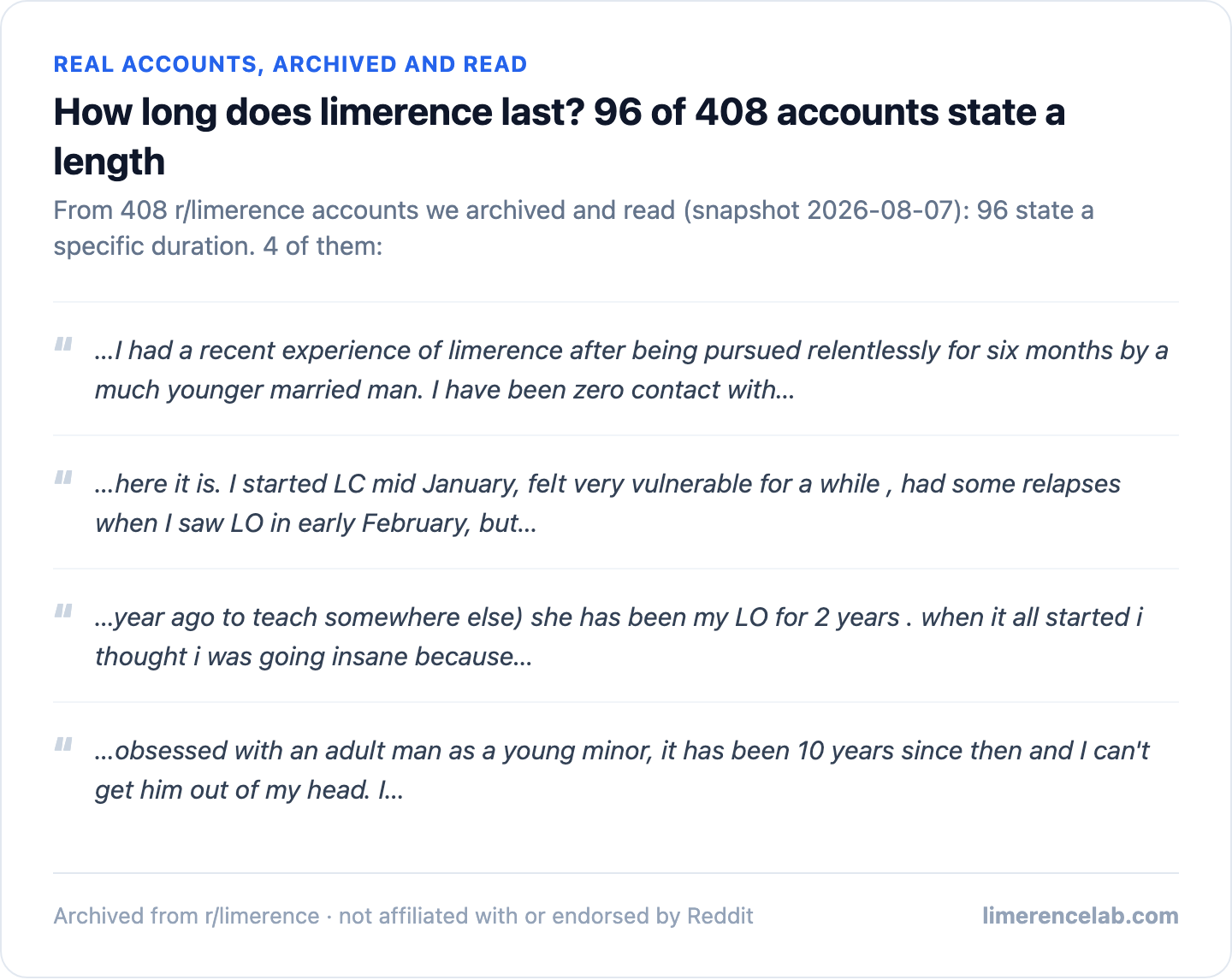 REAL ACCOUNTS, ARCHIVED AND READ

How long does limerence last? 96 of 408 accounts state a length

From 408 r/limerence accounts we archived and read (snapshot 2026-08-07): 96 state a specific duration. 4 of them:

"

…I had a recent experience of limerence after being pursued relentlessly for six months by a much younger married man. I have been zero contact with…

"

…here it is. I started LC mid January, felt very vulnerable for a while , had some relapses when I saw LO in early February, but…

"

…year ago to teach somewhere else) she has been my LO for 2 years . when it all started i thought i was going insane because…

"

…obsessed with an adult man as a young minor, it has been 10 years since then and I can't get him out of my head. I…

Archived from r/limerence · not affiliated with or endorsed by Reddit

limerencelab.com